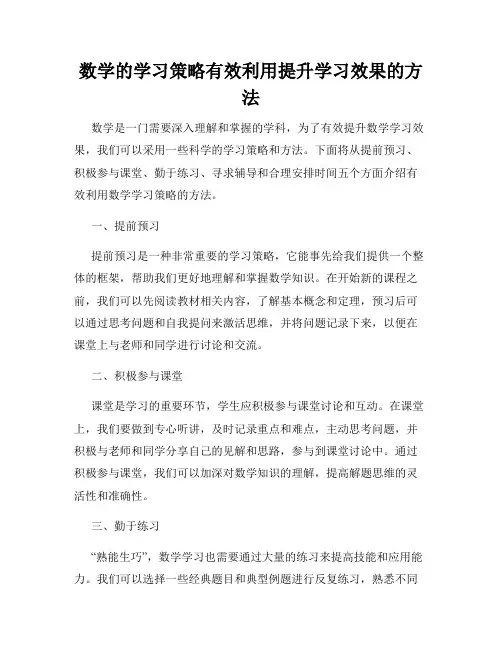 数学的学习策略有效利用提升学习效果的方法

数学是一门需要深入理解和掌握的学科，为了有效提升数学学习效果，我们可以采用一些科学的学习策略和方法。下面将从提前预习、积极参与课堂、勤于练习、寻求辅导和合理安排时间五个方面介绍有效利用数学学习策略的方法。

一、提前预习

提前预习是一种非常重要的学习策略，它能事先给我们提供一个整体的框架，帮助我们更好地理解和掌握数学知识。在开始新的课程之前，我们可以先阅读教材相关内容，了解基本概念和定理，预习后可以通过思考问题和自我提问来激活思维，并将问题记录下来，以便在课堂上与老师和同学进行讨论和交流。

二、积极参与课堂

课堂是学习的重要环节，学生应积极参与课堂讨论和互动。在课堂上，我们要做到专心听讲，及时记录重点和难点，主动思考问题，并积极与老师和同学分享自己的见解和思路，参与到课堂讨论中。通过积极参与课堂，我们可以加深对数学知识的理解，提高解题思维的灵活性和准确性。

三、勤于练习

“熟能生巧”，数学学习也需要通过大量的练习来提高技能和应用能力。我们可以选择一些经典题目和典型例题进行反复练习，熟悉不同